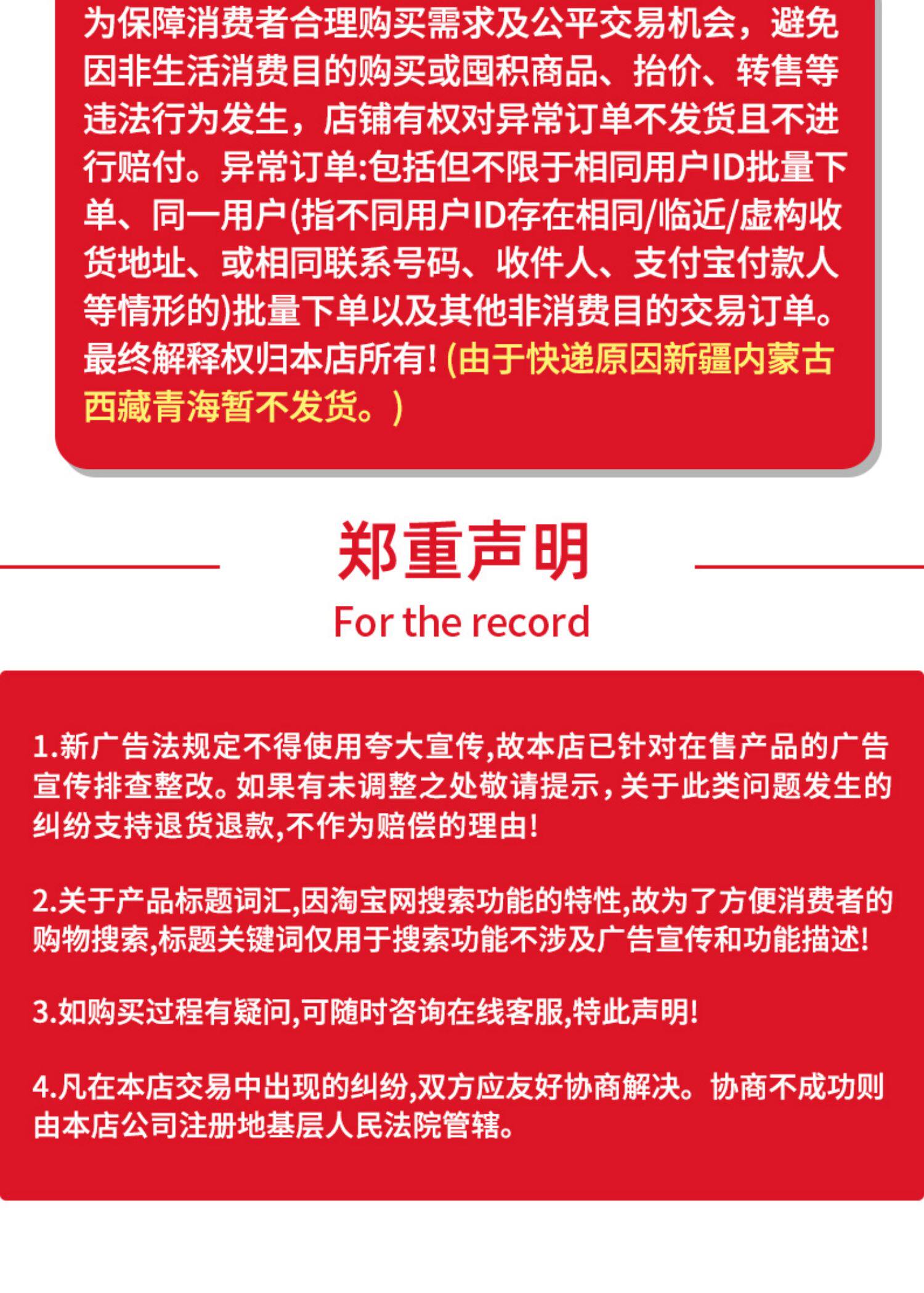 为保障消费者合理购买需求及公平交易机会，避免因非生活消费目的购买或囤积商品、抬价、转售等违法行为发生，店铺有权对异常订单不发货且不进行赔付。异常订单:包括但不限于相同用户ID批量下单、同一用户(指不同用户ID存在相同/临近/虚构收货地址、或相同联系号码、收件人、支付宝付款人等情形的)批量下单以及其他非消费目的交易订单。最终解释权归本店所有!(由于快递原因新疆内蒙古西藏青海暂不发货。)

郑重声明

For the record

1.新广告法规定不得使用夸大宣传,故本店已针对在售产品的广告宣传排查整改。如果有未调整之处敬请提示,关于此类问题发生的纠纷支持退货退款,不作为赔偿的理由!

2.关于产品标题词汇,因淘宝网搜索功能的特性,故为了方便消费者的购物搜索,标题关键词仅用于搜索功能不涉及广告宣传和功能描述!

3.如购买过程有疑问,可随时咨询在线客服,特此声明!

4.凡在本店交易中出现的纠纷,双方应友好协商解决。协商不成功则由本店公司注册地基层人民法院管辖。